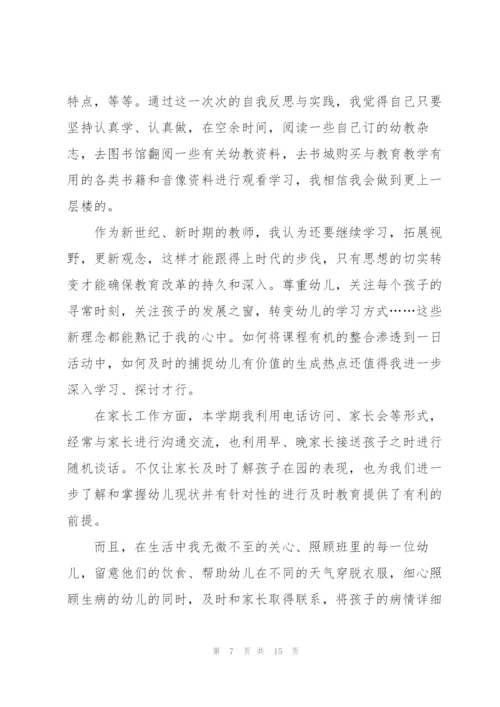 特点，等等。通过这一次次的自我反思与实践，我觉得自己只要坚持认真学、认真做，在空余时间，阅读一些自己订的幼教杂志，去图书馆翻阅一些有关幼教资料，去书城购买与教育教学有用的各类书籍和音像资料进行观看学习，我相信我会做到更上一层楼的。

作为新世纪、新时期的教师，我认为还要继续学习，拓展视野，更新观念，这样才能跟得上时代的步伐，只有思想的切实转变才能确保教育改革的持久和深入。尊重幼儿，关注每个孩子的寻常时刻，关注孩子的发展之窗，转变幼儿的学习方式……这些新理念都能熟记于我的心中。如何将课程有机的整合渗透到一日活动中，如何及时的捕捉幼儿有价值的生成热点还值得我进一步深入学习、探讨才行。

在家长工作方面，本学期我利用电话访问、家长会等形式，经常与家长进行沟通交流，也利用早、晚家长接送孩子之时进行随机谈话。不仅让家长及时了解孩子在园的表现，也为我们进一步了解和掌握幼儿现状并有针对性的进行及时教育提供了有利的前提。

而且，在生活中我无微不至的关心、照顾班里的每一位幼儿，留意他们的饮食、帮助幼儿在不同的天气穿脱衣服，细心照顾生病的幼儿的同时，及时和家长取得联系，将孩子的病情详细

第 7 页 共 15 页